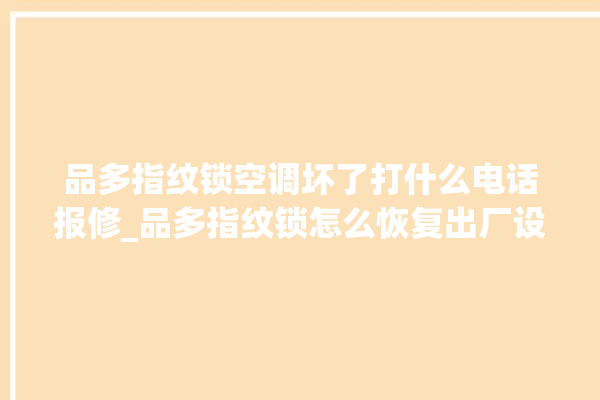 品多指纹锁空调坏了打什么电话报修_品多指纹锁怎么恢复出厂设